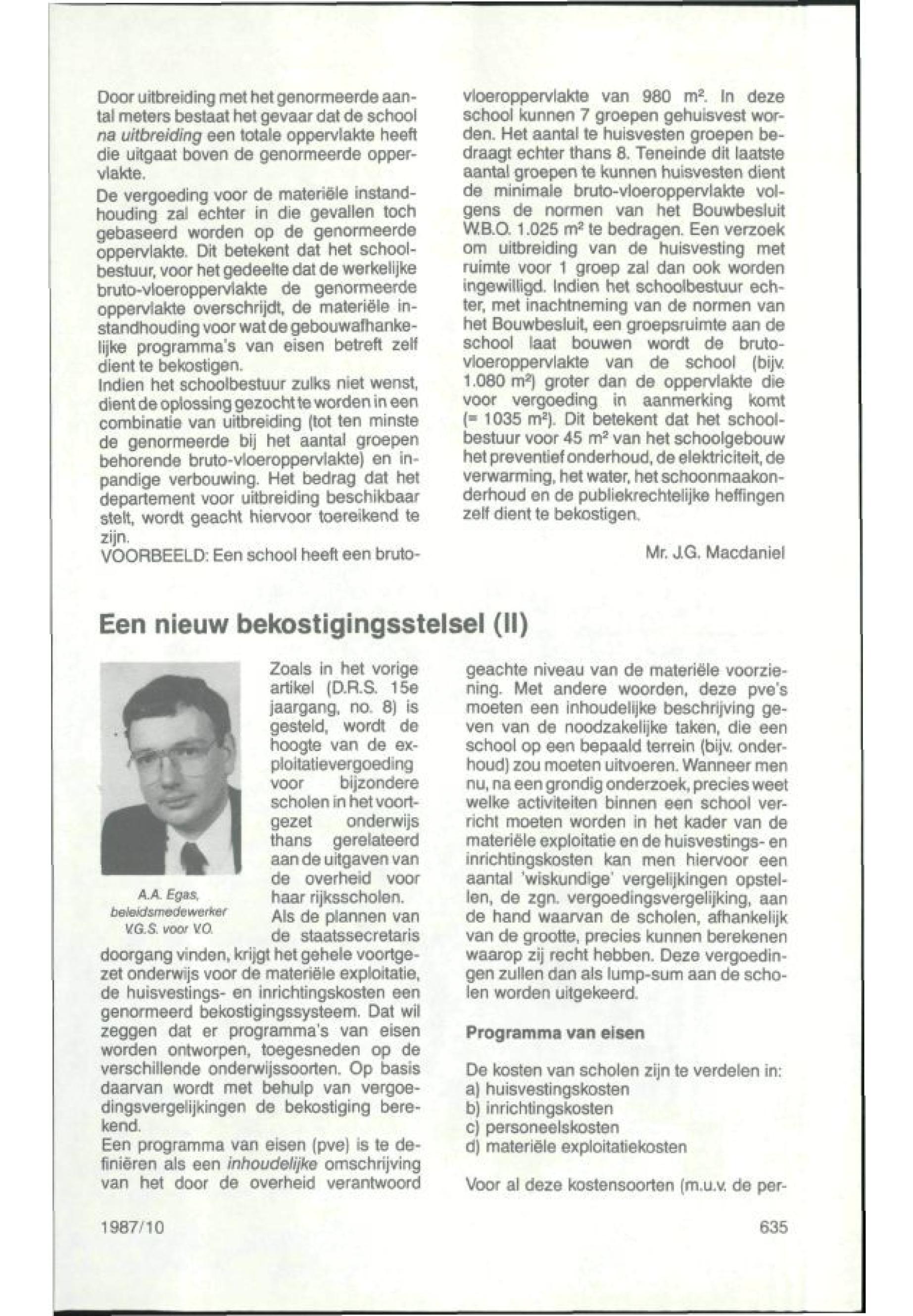 Door uitbreiding met het genormeerde aantal meters bestaat het gevaar dat de school na uitbreiding een totale oppervlakte heeft die uitgaat boven de genormeerde oppervlakte.

De vergoeding voor de materiële instandhouding zal echter in die gevallen toch gebaseerd worden op de genormeerde oppervlakte. Dit betekent dat het schoolbestuur, voor het gedeelte dat de werkelijke bruto-vloeroppervlakte de genormeerde oppervlakte overschrijdt, de materiële instandhouding voor wat de gebouwafhankelijke programma's van eisen betreft zelf dient te bekostigen.

Indien het schoolbestuur zulks niet wenst, dient de oplossing gezocht te worden in een combinatie van uitbreiding (tot ten minste de genormeerde bij het aantal groepen behorende bruto-vloeroppervlakte) en inpandige verbouwing. Het bedrag dat het departement voor uitbreiding beschikbaar stelt, wordt geacht hiervoor toereikend te zijn.

VOORBEELD: Een school heeft een bruto-vloeroppervlakte van 980 $m^2$. In deze school kunnen 7 groepen gehuisvest worden. Het aantal te huisvesten groepen bedraagt echter thans 8. Teneinde dit laatste aantal groepen te kunnen huisvesten dient de minimale bruto-vloeroppervlakte volgens de normen van het Bouwbesluit W.B.O. 1.025 $m^2$ te bedragen. Een verzoek om uitbreiding van de huisvesting met ruimte voor 1 groep zal dan ook worden ingewilligd. Indien het schoolbestuur echter, met inachtneming van de normen van het Bouwbesluit, een groepsruimte aan de school laat bouwen wordt de bruto-vloeroppervlakte van de school (bijv. 1.080 $m^2$) groter dan de oppervlakte die voor vergoeding in aanmerking komt (= 1035 $m^2$). Dit betekent dat het schoolbestuur voor 45 $m^2$ van het schoolgebouw het preventief onderhoud, de elektriciteit, de verwarming, het water, het schoonmaakonderhoud en de publiekrechtelijke heffingen zelf dient te bekostigen.

Mr. J.G. Macdaniel

Een nieuw bekostigingsstelsel (II)

A.A. Egas, beleidsmedewerker V.G.S. voor V.O.

Zoals in het vorige artikel (D.R.S. 15e jaargang, no. 8) is gesteld, wordt de hoogte van de exploitatievergoeding voor bijzondere scholen in het voortgezet onderwijs thans gerelateerd aan de uitgaven van de overheid voor haar rijksscholen.

Als de plannen van de staatssecretaris doorgang vinden, krijgt het gehele voortgezet onderwijs voor de materiële exploitatie, de huisvestings- en inrichtingskosten een genormeerd bekostigingssysteem. Dat wil zeggen dat er programma's van eisen worden ontworpen, toegesneden op de verschillende onderwijssoorten. Op basis daarvan wordt met behulp van vergoedingsvergelijkingen de bekostiging berekend.

Een programma van eisen (pve) is te definiëren als een inhoudelijke omschrijving van het door de overheid verantwoord geachte niveau van de materiële voorziening. Met andere woorden, deze pve's moeten een inhoudelijke beschrijving geven van de noodzakelijke taken, die een school op een bepaald terrein (bijv. onderhoud) zou moeten uitvoeren. Wanneer men nu, na een grondig onderzoek, precies weet welke activiteiten binnen een school verricht moeten worden in het kader van de materiële exploitatie en de huisvestings- en inrichtingskosten kan men hiervoor een aantal 'wiskundige' vergelijkingen opstellen, de zgn. vergoedingsvergelijking, aan de hand waarvan de scholen, afhankelijk van de grootte, precies kunnen berekenen waarop zij recht hebben. Deze vergoedingen zullen dan als lump-sum aan de scholen worden uitgekeerd.

Programma van eisen

De kosten van scholen zijn te verdelen in:
a) huisvestingskosten
b) inrichtingskosten
c) personeelskosten
d) materiële exploitatiekosten

Voor al deze kostensoorten (m.u.v. de per-

1987/10

635